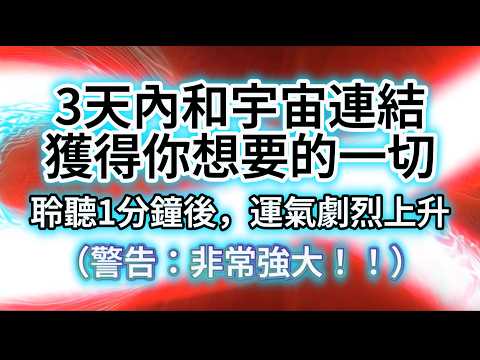 3天內和宇宙連結
獲得你想要的一切
聆聽1分鐘後，運氣劇烈上升
（警告：非常強大！！）